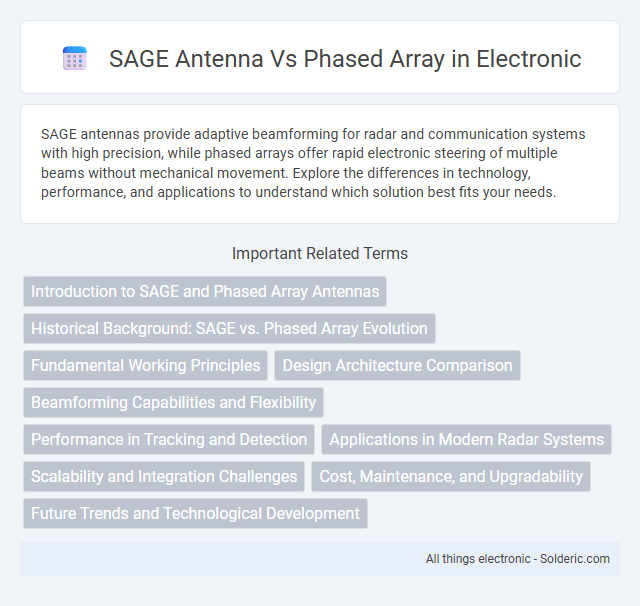 SAGE Antenna Vs Phased Array in Electronic

SAGE antennas provide adaptive beamforming for radar and communication systems with high precision, while phased arrays offer rapid electronic steering of multiple beams without mechanical movement. Explore the differences in technology, performance, and applications to understand which solution best fits your needs.

Important Related Terms

Introduction to SAGE and Phased Array Antennas

Historical Background: SAGE vs. Phased Array Evolution

Fundamental Working Principles

Design Architecture Comparison

Beamforming Capabilities and Flexibility

Performance in Tracking and Detection

Applications in Modern Radar Systems

Scalability and Integration Challenges

Cost, Maintenance, and Upgradability

Future Trends and Technological Development

All things electronic - Solderic.com